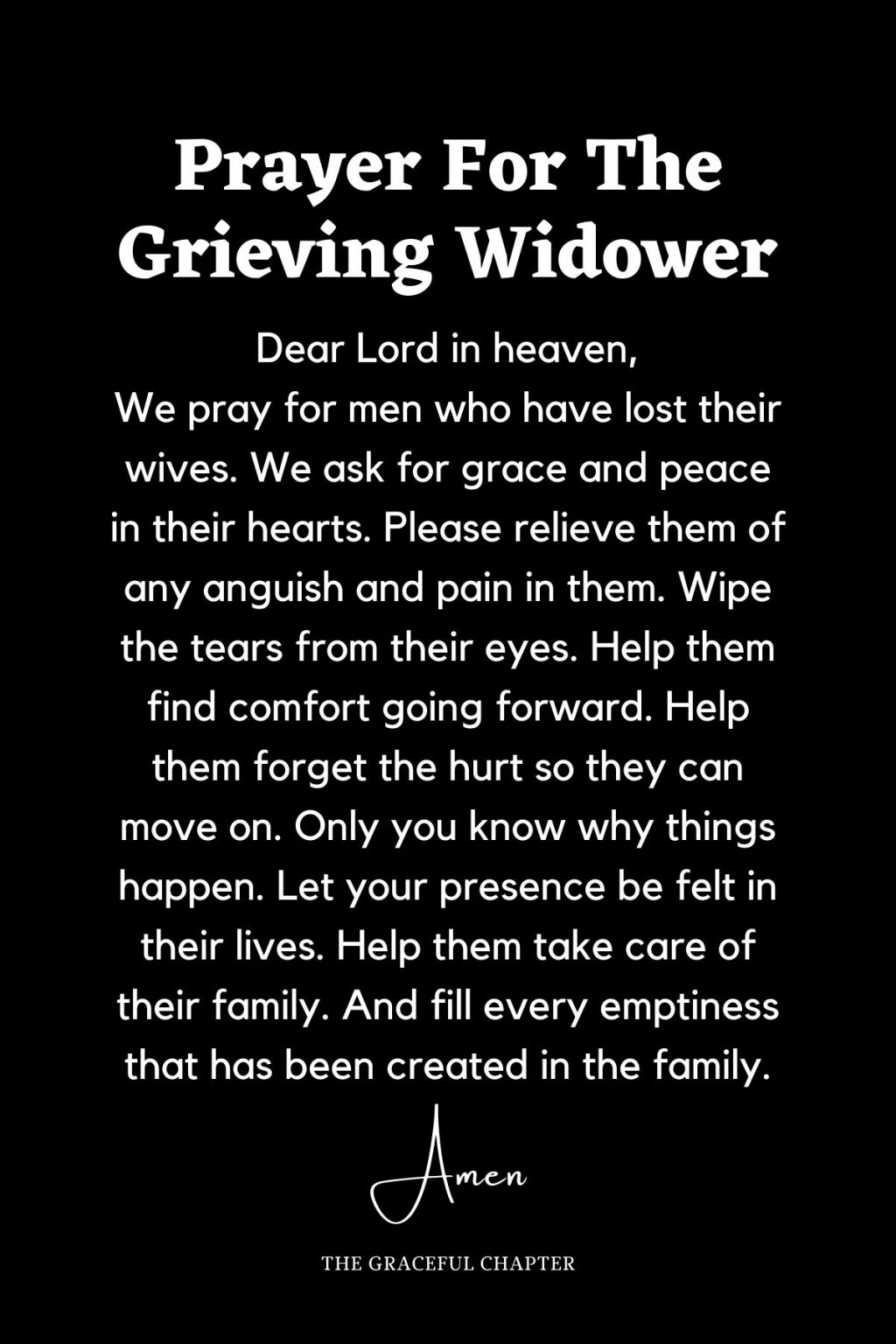 Prayer For The Grieving Widower

Dear Lord in heaven,
We pray for men who have lost their wives. We ask for grace and peace in their hearts. Please relieve them of any anguish and pain in them. Wipe the tears from their eyes. Help them find comfort going forward. Help them forget the hurt so they can move on. Only you know why things happen. Let your presence be felt in their lives. Help them take care of their family. And fill every emptiness that has been created in the family.

Amen

THE GRACEFUL CHAPTER